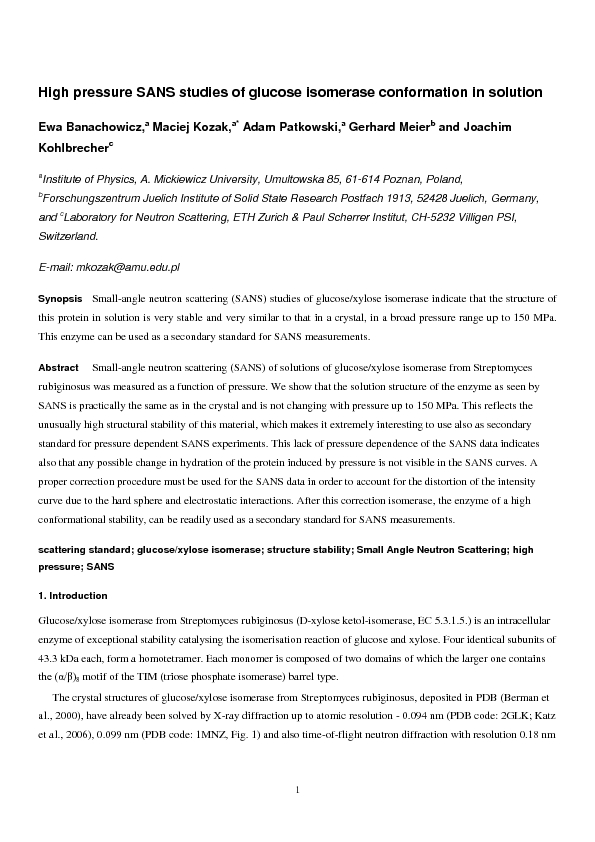 High pressure SANS studies of glucose isomerase conformation in solution

Ewa Banachowicz,$^a$ Maciej Kozak,$^{a*}$ Adam Patkowski,$^a$ Gerhard Meier$^b$ and Joachim Kohlbrecher$^c$

$^a$Institute of Physics, A. Mickiewicz University, Umultowska 85, 61-614 Poznan, Poland, $^b$Forschungszentrum Juelich Institute of Solid State Research Postfach 1913, 52428 Juelich, Germany, and $^c$Laboratory for Neutron Scattering, ETH Zurich & Paul Scherrer Institut, CH-5232 Villigen PSI, Switzerland.

E-mail: mkozak@amu.edu.pl

Synopsis Small-angle neutron scattering (SANS) studies of glucose/xylose isomerase indicate that the structure of this protein in solution is very stable and very similar to that in a crystal, in a broad pressure range up to 150 MPa. This enzyme can be used as a secondary standard for SANS measurements.

Abstract Small-angle neutron scattering (SANS) of solutions of glucose/xylose isomerase from Streptomyces rubiginosus was measured as a function of pressure. We show that the solution structure of the enzyme as seen by SANS is practically the same as in the crystal and is not changing with pressure up to 150 MPa. This reflects the unusually high structural stability of this material, which makes it extremely interesting to use also as secondary standard for pressure dependent SANS experiments. This lack of pressure dependence of the SANS data indicates also that any possible change in hydration of the protein induced by pressure is not visible in the SANS curves. A proper correction procedure must be used for the SANS data in order to account for the distortion of the intensity curve due to the hard sphere and electrostatic interactions. After this correction isomerase, the enzyme of a high conformational stability, can be readily used as a secondary standard for SANS measurements.

scattering standard; glucose/xylose isomerase; structure stability; Small Angle Neutron Scattering; high pressure; SANS

1. Introduction

Glucose/xylose isomerase from Streptomyces rubiginosus (D-xylose ketol-isomerase, EC 5.3.1.5.) is an intracellular enzyme of exceptional stability catalysing the isomerisation reaction of glucose and xylose. Four identical subunits of 43.3 kDa each, form a homotetramer. Each monomer is composed of two domains of which the larger one contains the $(\alpha/\beta)_8$ motif of the TIM (triose phosphate isomerase) barrel type.

The crystal structures of glucose/xylose isomerase from Streptomyces rubiginosus, deposited in PDB (Berman et al., 2000), have already been solved by X-ray diffraction up to atomic resolution - 0.094 nm (PDB code: 2GLK; Katz et al., 2006), 0.099 nm (PDB code: 1MNZ, Fig. 1) and also time-of-flight neutron diffraction with resolution 0.18 nm

1